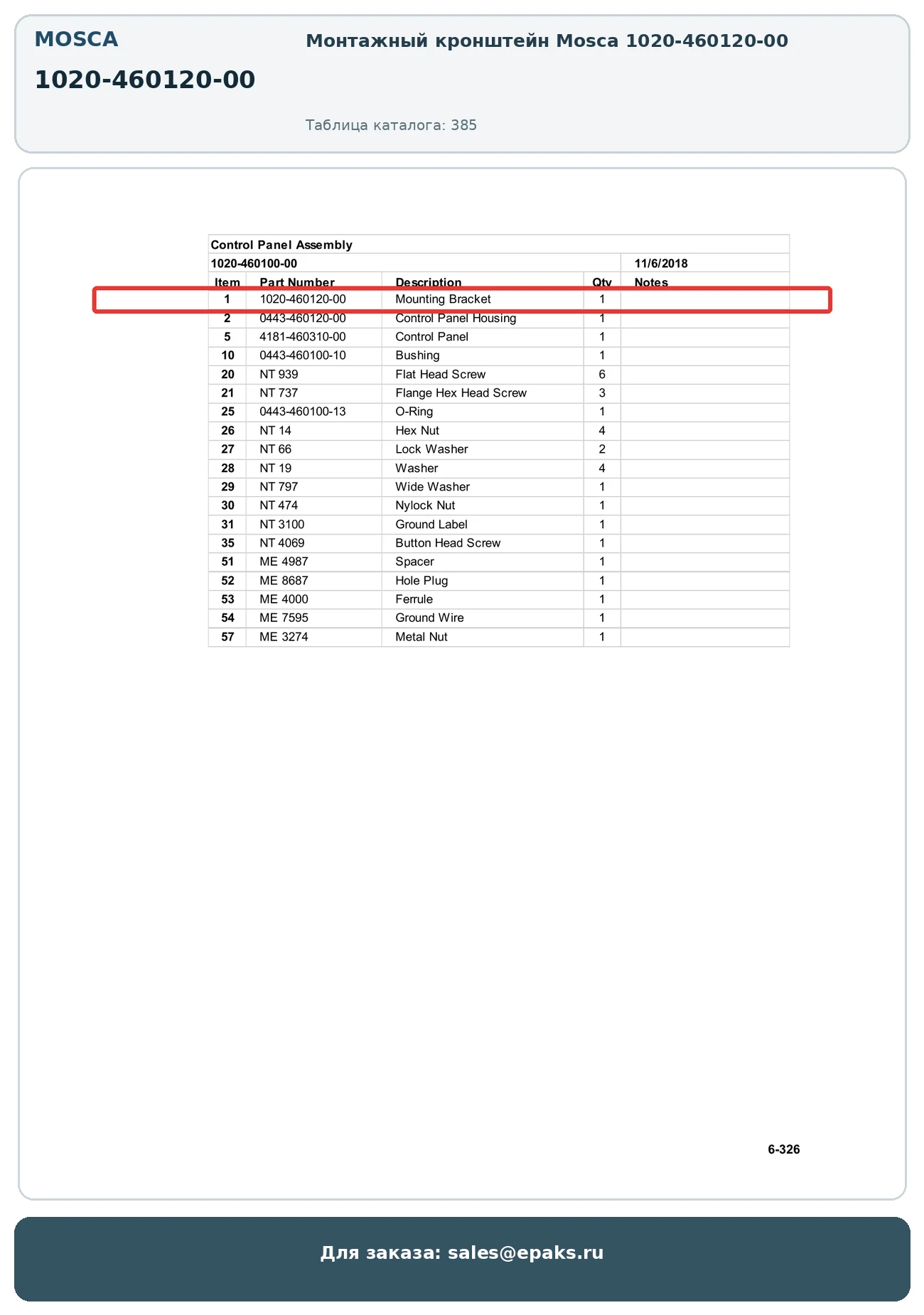 MOSCA

1020-460120-00

Монтажный кронштейн Mosca 1020-460120-00

Таблица каталога: 385

Control Panel Assembly

1020-460100-00 11/6/2018

| Item | Part Number | Description | Qty | Notes |
|---|---|---|---|---|
| 1 | 1020-460120-00 | Mounting Bracket | 1 | |
| 2 | 0443-460120-00 | Control Panel Housing | 1 | |
| 5 | 4181-460310-00 | Control Panel | 1 | |
| 10 | 0443-460100-10 | Bushing | 1 | |
| 20 | NT 939 | Flat Head Screw | 6 | |
| 21 | NT 737 | Flange Hex Head Screw | 3 | |
| 25 | 0443-460100-13 | O-Ring | 1 | |
| 26 | NT 14 | Hex Nut | 4 | |
| 27 | NT 66 | Lock Washer | 2 | |
| 28 | NT 19 | Washer | 4 | |
| 29 | NT 797 | Wide Washer | 1 | |
| 30 | NT 474 | Nylock Nut | 1 | |
| 31 | NT 3100 | Ground Label | 1 | |
| 35 | NT 4069 | Button Head Screw | 1 | |
| 51 | ME 4987 | Spacer | 1 | |
| 52 | ME 8687 | Hole Plug | 1 | |
| 53 | ME 4000 | Ferrule | 1 | |
| 54 | ME 7595 | Ground Wire | 1 | |
| 57 | ME 3274 | Metal Nut | 1 | |

6-326

Для заказа: sales@epaks.ru